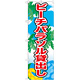 ビーチパラソル貸出し